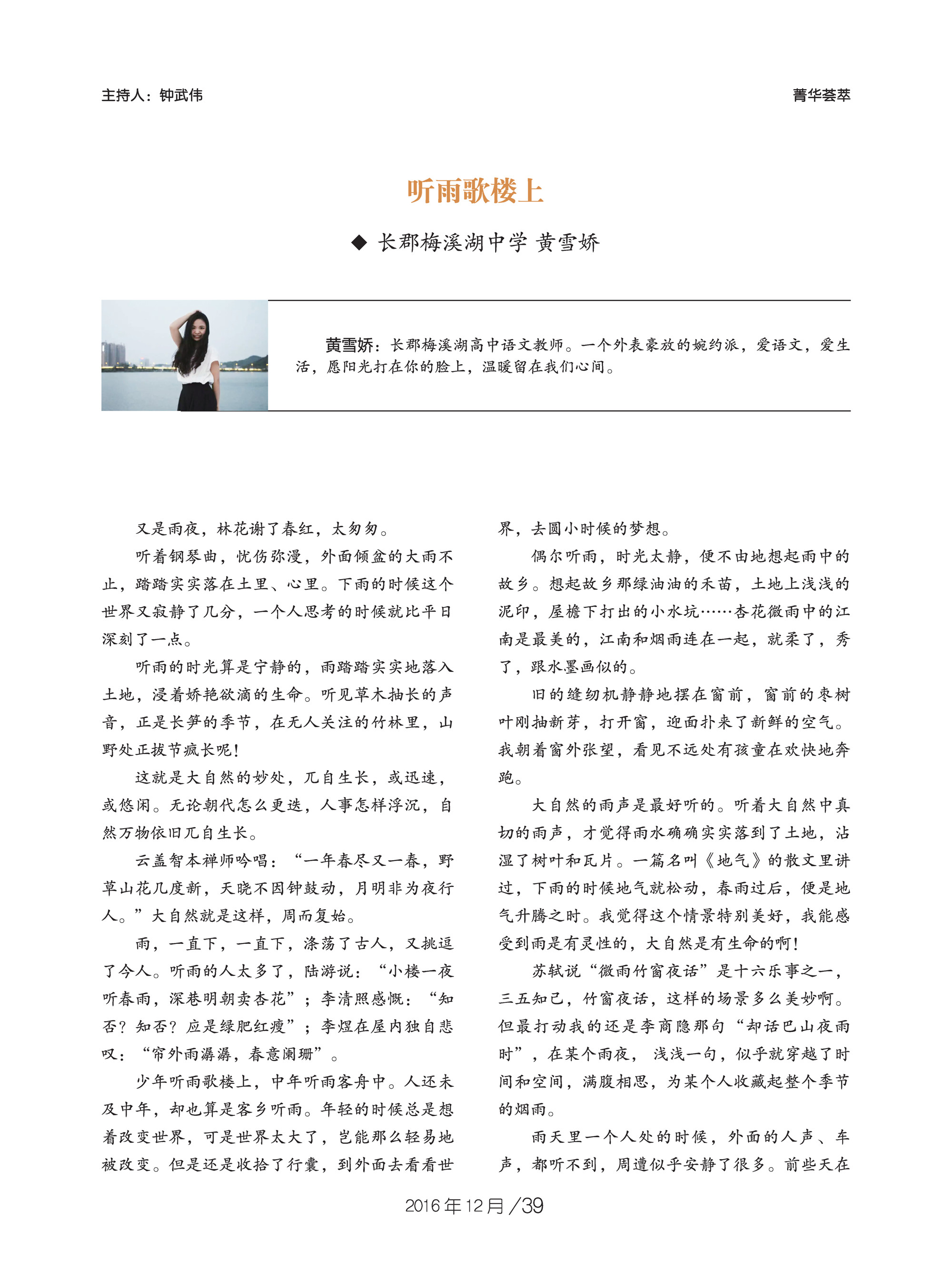 主持人：钟武伟

菁华荟萃

听雨歌楼上

◆ 长郡梅溪湖中学 黄雪娇

黄雪娇：长郡梅溪湖高中语文教师。一个外表豪放的婉约派，爱语文，爱生活，愿阳光打在你的脸上，温暖留在我们心间。

又是雨夜，林花谢了春红，太匆匆。

听着钢琴曲，忧伤弥漫，外面倾盆的大雨不止，踏踏实实落在土里、心里。下雨的时候这个世界又寂静了几分，一个人思考的时候就比平日深刻了一点。

听雨的时光算是宁静的，雨踏踏实实地落入土地，浸着娇艳欲滴的生命。听见草木抽长的声音，正是长笋的季节，在无人关注的竹林里，山野处正拔节疯长呢！

这就是大自然的妙处，兀自生长，或迅速，或悠闲。无论朝代怎么更迭，人事怎样浮沉，自然万物依旧兀自生长。

云盖智本禅师吟唱：“一年春尽又一春，野草山花几度新，天晓不因钟鼓动，月明非为夜行人。”大自然就是这样，周而复始。

雨，一直下，一直下，涤荡了古人，又挑逗了今人。听雨的人太多了，陆游说：“小楼一夜听春雨，深巷明朝卖杏花”；李清照感慨：“知否？知否？应是绿肥红瘦”；李煜在屋内独自悲叹：“帘外雨潺潺，春意阑珊”。

少年听雨歌楼上，中年听雨客舟中。人还未及中年，却也算是客乡听雨。年轻的时候总是想着改变世界，可是世界太大了，岂能那么轻易地被改变。但是还是收拾了行囊，到外面去看看世界，去圆小时候的梦想。

偶尔听雨，时光太静，便不由地想起雨中的故乡。想起故乡那绿油油的禾苗，土地上浅浅的泥印，屋檐下打出的小水坑……杏花微雨中的江南是最美的，江南和烟雨连在一起，就柔了，秀了，跟水墨画似的。

旧的缝纫机静静地摆在窗前，窗前的枣树叶刚抽新芽，打开窗，迎面扑来了新鲜的空气。我朝着窗外张望，看见不远处有孩童在欢快地奔跑。

大自然的雨声是最好听的。听着大自然中真切的雨声，才觉得雨水确确实实落到了土地，沾湿了树叶和瓦片。一篇名叫《地气》的散文里讲过，下雨的时候地气就松动，春雨过后，便是地气升腾之时。我觉得这个情景特别美好，我能感受到雨是有灵性的，大自然是有生命的啊！

苏轼说“微雨竹窗夜话”是十六乐事之一，三五知己，竹窗夜话，这样的场景多么美妙啊。但最打动我的还是李商隐那句“却话巴山夜雨时”，在某个雨夜，浅浅一句，似乎就穿越了时间和空间，满腹相思，为某个人收藏起整个季节的烟雨。

雨天里一个人处的时候，外面的人声、车声，都听不到，周遭似乎安静了很多。前些天在

2016年12月/39